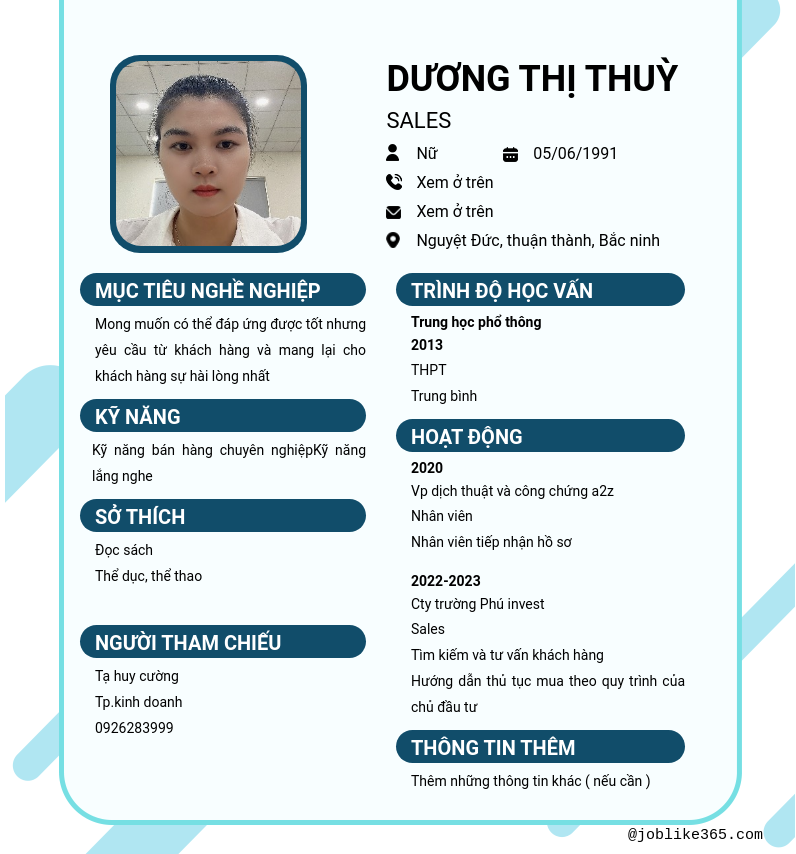 DƯƠNG THỊ THUỲ

SALES

Nữ

05/06/1991

Xem ở trên

Xem ở trên

Nguyệt Đức, thuận thành, Bắc ninh

MỤC TIÊU NGHỀ NGHIỆP

Mong muốn có thể đáp ứng được tốt nhưng yêu cầu từ khách hàng và mang lại cho khách hàng sự hài lòng nhất

KỸ NĂNG

Kỹ năng bán hàng chuyên nghiệpKỹ năng lắng nghe

SỞ THÍCH

Đọc sách

Thể dục, thể thao

NGƯỜI THAM CHIẾU

Tạ huy cường

Tp.kinh doanh

0926283999

TRÌNH ĐỘ HỌC VẤN

Trung học phổ thông

2013

THPT

Trung bình

HOẠT ĐỘNG

2020

Vp dịch thuật và công chứng a2z

Nhân viên

Nhân viên tiếp nhận hồ sơ

2022-2023

Cty trường Phú invest

Sales

Tìm kiếm và tư vấn khách hàng

Hướng dẫn thủ tục mua theo quy trình của chủ đầu tư

THÔNG TIN THÊM

Thêm những thông tin khác ( nếu cần )

@joblike365.com